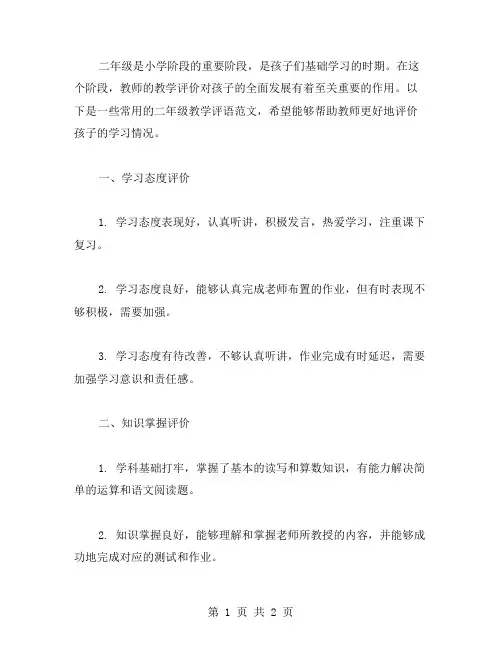 二年级是小学阶段的重要阶段，是孩子们基础学习的时期。在这个阶段，教师的教学评价对孩子的全面发展有着至关重要的作用。以下是一些常用的二年级教学评语范文，希望能够帮助教师更好地评价孩子的学习情况。

一、学习态度评价

1. 学习态度表现好，认真听讲，积极发言，热爱学习，注重课下复习。

2. 学习态度良好，能够认真完成老师布置的作业，但有时表现不够积极，需要加强。

3. 学习态度有待改善，不够认真听讲，作业完成有时延迟，需要加强学习意识和责任感。

二、知识掌握评价

1. 学科基础打牢，掌握了基本的读写和算数知识，有能力解决简单的运算和语文阅读题。

2. 知识掌握良好，能够理解和掌握老师所教授的内容，并能够成功地完成对应的测试和作业。

第 1 页 共 2 页